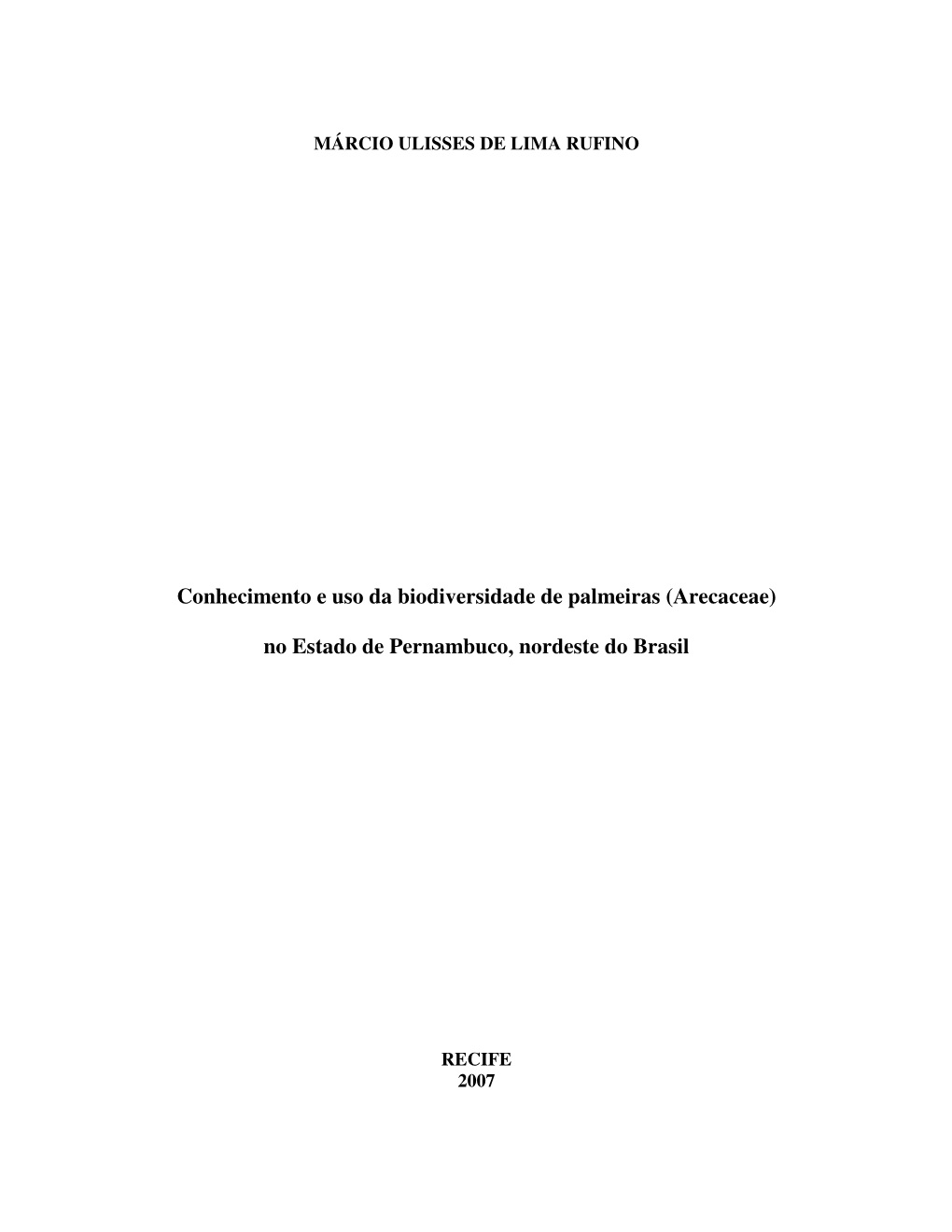 MÁRCIO ULISSES DE LIMA RUFINO

Conhecimento e uso da biodiversidade de palmeiras (Arecaceae)

no Estado de Pernambuco, nordeste do Brasil

RECIFE
2007